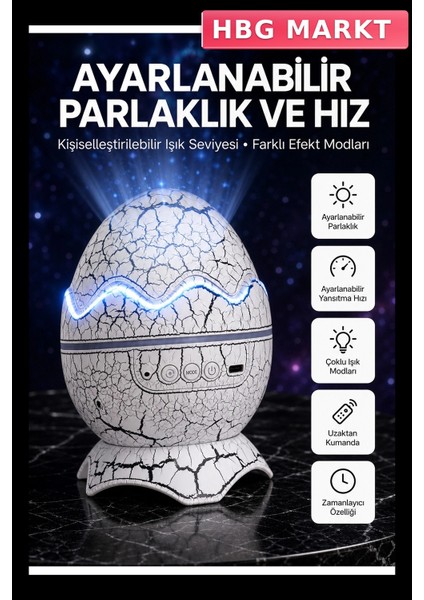 HBG MARKT

AYARLANABİLİR PARLAKLIK VE HIZ

Kişiselleştirilebilir Işık Seviyesi • Farklı Efekt Modları

Ayarlanabilir Parlaklık

Ayarlanabilir Yansıtma Hızı

Çoklu Işık Modları

Uzaktan Kumanda

Zamanlayıcı Özelliği

MODE